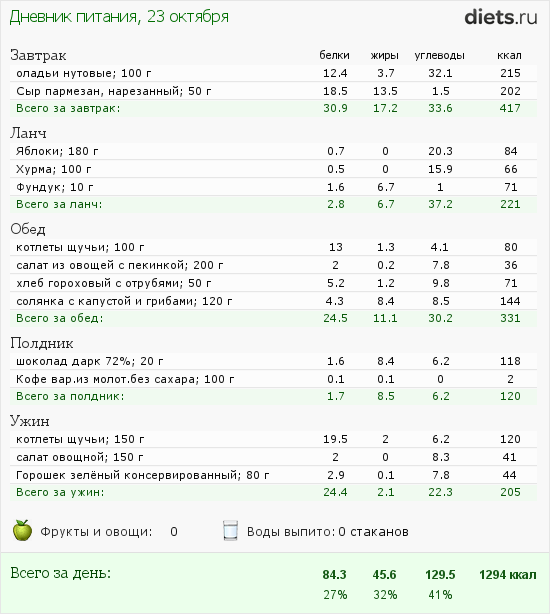 Дневник питания, 23 октября

diets.ru

| Завтрак | белки | жиры | углеводы | ккал |
|---|---|---|---|---|
| оладьи нутовые; 100 г | 12.4 | 3.7 | 32.1 | 215 |
| Сыр пармезан, нарезанный; 50 г | 18.5 | 13.5 | 1.5 | 202 |
| Всего за завтрак: | 30.9 | 17.2 | 33.6 | 417 |
| Ланч | | | | |
| Яблоки; 180 г | 0.7 | 0 | 20.3 | 84 |
| Хурма; 100 г | 0.5 | 0 | 15.9 | 66 |
| Фундук; 10 г | 1.6 | 6.7 | 1 | 71 |
| Всего за ланч: | 2.8 | 6.7 | 37.2 | 221 |
| Обед | | | | |
| котлеты щучьи; 100 г | 13 | 1.3 | 4.1 | 80 |
| салат из овощей с пекинкой; 200 г | 2 | 0.2 | 7.8 | 36 |
| хлеб гороховый с отрубями; 50 г | 5.2 | 1.2 | 9.8 | 71 |
| солянка с капустой и грибами; 120 г | 4.3 | 8.4 | 8.5 | 144 |
| Всего за обед: | 24.5 | 11.1 | 30.2 | 331 |
| Полдник | | | | |
| шоколад дарк 72%; 20 г | 1.6 | 8.4 | 6.2 | 118 |
| Кофе вар.из молот.без сахара; 100 г | 0.1 | 0.1 | 0 | 2 |
| Всего за полдник: | 1.7 | 8.5 | 6.2 | 120 |
| Ужин | | | | |
| котлеты щучьи; 150 г | 19.5 | 2 | 6.2 | 120 |
| салат овощной; 150 г | 2 | 0 | 8.3 | 41 |
| Горошек зелёный консервированный; 80 г | 2.9 | 0.1 | 7.8 | 44 |
| Всего за ужин: | 24.4 | 2.1 | 22.3 | 205 |

Фрукты и овощи: 0

Воды выпито: 0 стаканов

| Всего за день: | 84.3 | 45.6 | 129.5 | 1294 ккал |
|---|---|---|---|---|
| | 27% | 32% | 41% | |